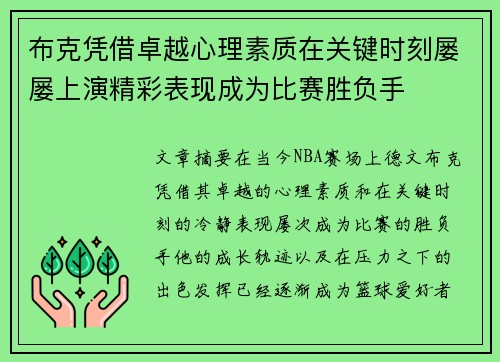 布克凭借卓越心理素质在关键时刻屡屡上演精彩表现成为比赛胜负手

文章摘要在当今NBA赛场上德文布克凭借其卓越的心理素质和在关键时刻的冷静表现屡次成为比赛的胜负手他的成长轨迹以及在压力之下的出色发挥已经逐渐成为篮球爱好者